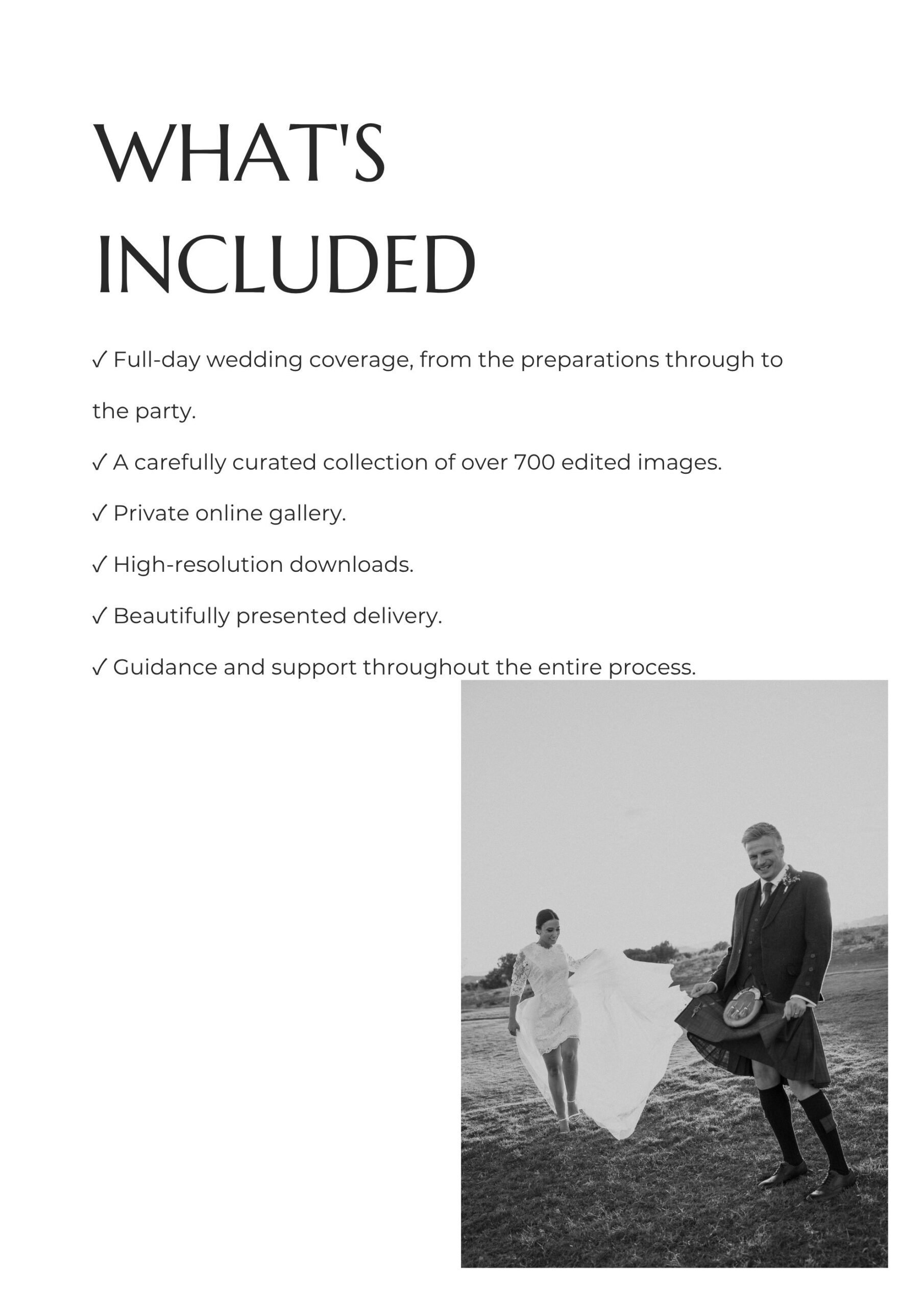 WHAT'S INCLUDED

✓ Full-day wedding coverage, from the preparations through to the party.

✓ A carefully curated collection of over 700 edited images.

✓ Private online gallery.

✓ High-resolution downloads.

✓ Beautifully presented delivery.

✓ Guidance and support throughout the entire process.